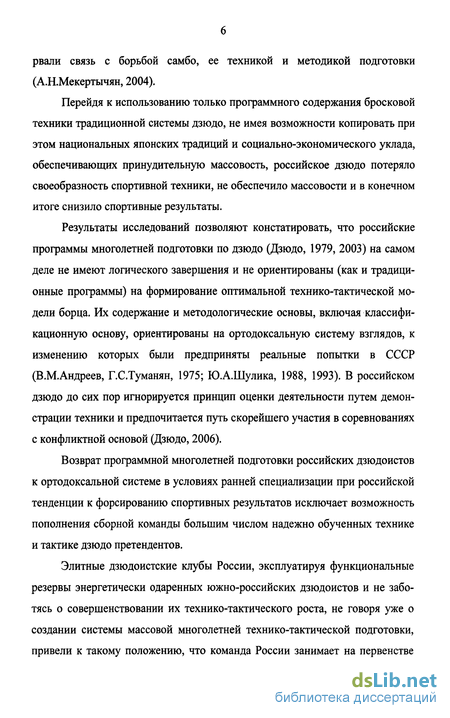 6

рвали связь с борьбой самбо, ее техникой и методикой подготовки (А.Н.Мекертычян, 2004).

Перейдя к использованию только программного содержания бросковой техники традиционной системы дзюдо, не имея возможности копировать при этом национальных японских традиций и социально-экономического уклада, обеспечивающих принудительную массовость, российское дзюдо потеряло своеобразность спортивной техники, не обеспечило массовости и в конечном итоге снизило спортивные результаты.

Результаты исследований позволяют констатировать, что российские программы многолетней подготовки по дзюдо (Дзюдо, 1979, 2003) на самом деле не имеют логического завершения и не ориентированы (как и традиционные программы) на формирование оптимальной технико-тактической модели борца. Их содержание и методологические основы, включая классификационную основу, ориентированы на ортодоксальную систему взглядов, к изменению которых были предприняты реальные попытки в СССР (В.М.Андреев, Г.С.Туманян, 1975; Ю.А.Шулика, 1988, 1993). В российском дзюдо до сих пор игнорируется принцип оценки деятельности путем демонстрации техники и предпочитается путь скорейшего участия в соревнованиях с конфликтной основой (Дзюдо, 2006).

Возврат программной многолетней подготовки российских дзюдоистов к ортодоксальной системе в условиях ранней специализации при российской тенденции к форсированию спортивных результатов исключает возможность пополнения сборной команды большим числом надежно обученных технике и тактике дзюдо претендентов.

Элитные дзюдоистские клубы России, эксплуатируя функциональные резервы энергетически одаренных южно-российских дзюдоистов и не заботясь о совершенствовании их технико-тактического роста, не говоря уже о создании системы массовой многолетней технико-тактической подготовки, привели к такому положению, что команда России занимает на первенстве

dsLib.net
библиотека диссертаций